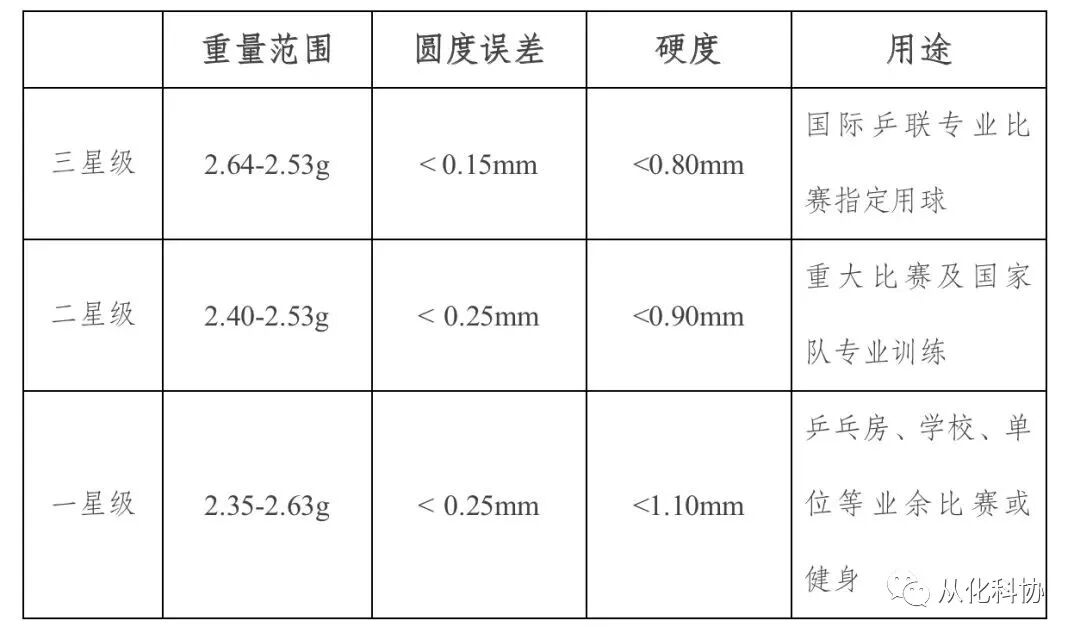 |  | 重量范围 | 圆度误差 | 硬度 | 用途 |
|---|---|---|---|---|
| 三星级 | 2.64-2.53g | < 0.15mm | <0.80mm | 国际乒联专业比赛指定用球 |
| 二星级 | 2.40-2.53g | < 0.25mm | <0.90mm | 重大比赛及国家队专业训练 |
| 一星级 | 2.35-2.63g | < 0.25mm | <1.10mm | 乒乓房、学校、单位等业余比赛或健身 |

从化科协